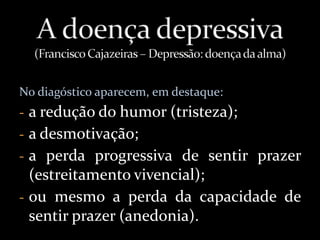 A doença depressiva
(Francisco Cajazeiras – Depressão: doença da alma)

No diagóstico aparecem, em destaque:
- a redução do humor (tristeza);
- a desmotivação;
- a perda progressiva de sentir prazer (estreitamento vivencial);
- ou mesmo a perda da capacidade de sentir prazer (anedonia).